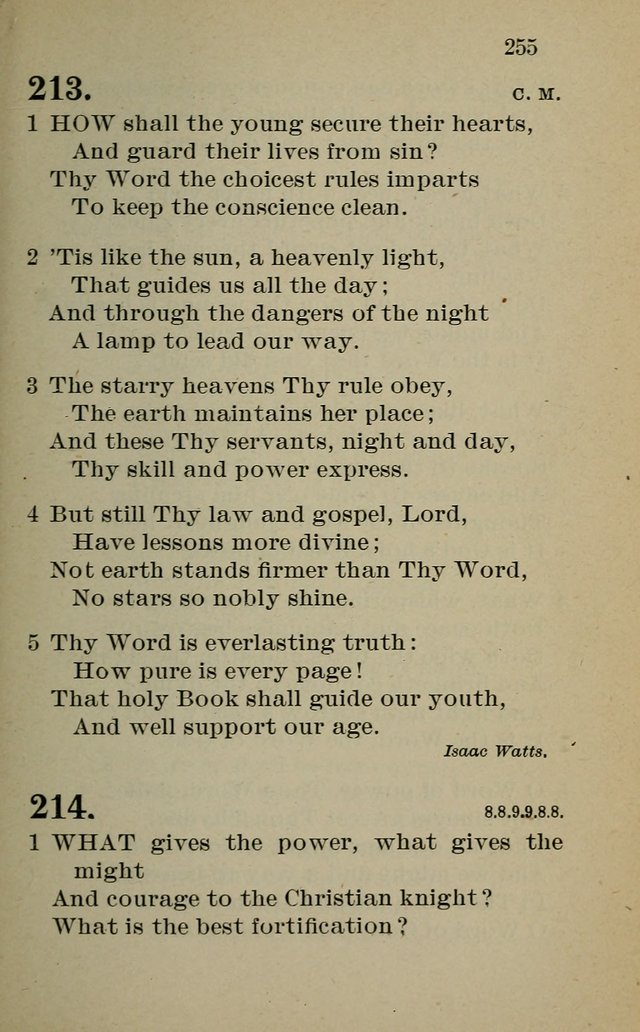 255

213. C. M.

1 HOW shall the young secure their hearts,
And guard their lives from sin?
Thy Word the choicest rules imparts
To keep the conscience clean.

2 'Tis like the sun, a heavenly light,
That guides us all the day;
And through the dangers of the night
A lamp to lead our way.

3 The starry heavens Thy rule obey,
The earth maintains her place;
And these Thy servants, night and day,
Thy skill and power express.

4 But still Thy law and gospel, Lord,
Have lessons more divine;
Not earth stands firmer than Thy Word,
No stars so nobly shine.

5 Thy Word is everlasting truth:
How pure is every page!
That holy Book shall guide our youth,
And well support our age.

Isaac Watts.

214. 8.8.9.9.8.8.

1 WHAT gives the power, what gives the might
And courage to the Christian knight?
What is the best fortification?